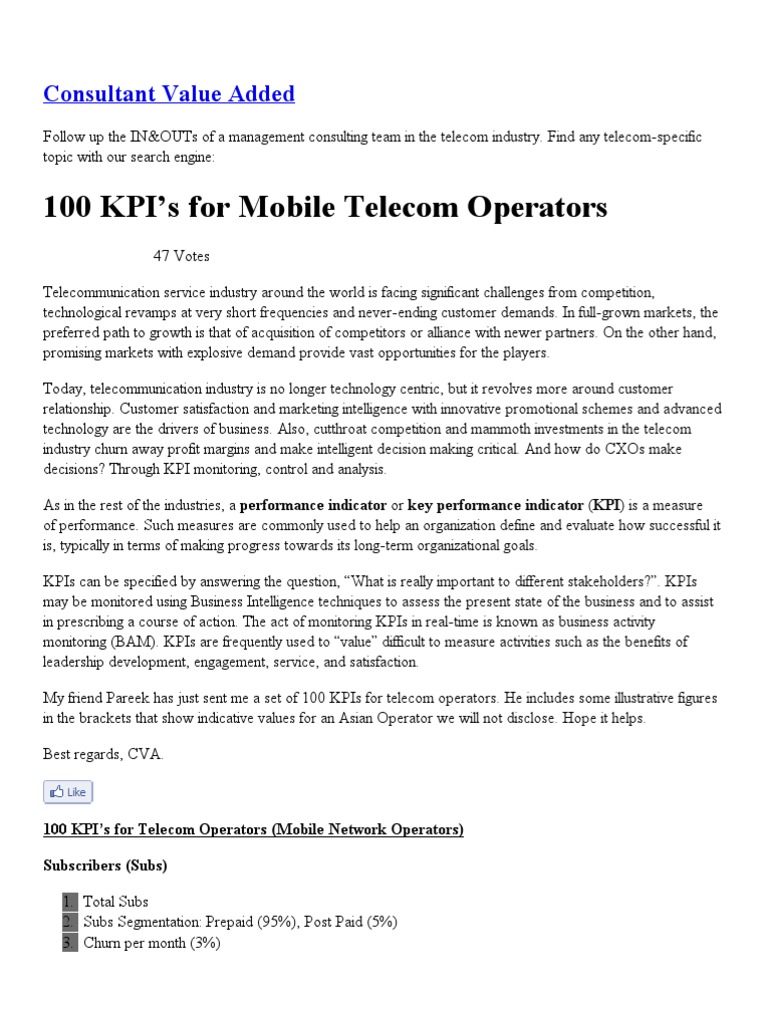 Consultant Value Added

Follow up the IN&OUTs of a management consulting team in the telecom industry. Find any telecom-specific topic with our search engine:

100 KPI’s for Mobile Telecom Operators

47 Votes

Telecommunication service industry around the world is facing significant challenges from competition, technological revamps at very short frequencies and never-ending customer demands. In full-grown markets, the preferred path to growth is that of acquisition of competitors or alliance with newer partners. On the other hand, promising markets with explosive demand provide vast opportunities for the players.

Today, telecommunication industry is no longer technology centric, but it revolves more around customer relationship. Customer satisfaction and marketing intelligence with innovative promotional schemes and advanced technology are the drivers of business. Also, cutthroat competition and mammoth investments in the telecom industry churn away profit margins and make intelligent decision making critical. And how do CXOs make decisions? Through KPI monitoring, control and analysis.

As in the rest of the industries, a performance indicator or key performance indicator (KPI) is a measure of performance. Such measures are commonly used to help an organization define and evaluate how successful it is, typically in terms of making progress towards its long-term organizational goals.

KPIs can be specified by answering the question, “What is really important to different stakeholders?”. KPIs may be monitored using Business Intelligence techniques to assess the present state of the business and to assist in prescribing a course of action. The act of monitoring KPIs in real-time is known as business activity monitoring (BAM). KPIs are frequently used to “value” difficult to measure activities such as the benefits of leadership development, engagement, service, and satisfaction.

My friend Pareek has just sent me a set of 100 KPIs for telecom operators. He includes some illustrative figures in the brackets that show indicative values for an Asian Operator we will not disclose. Hope it helps.

Best regards, CVA.

Like

100 KPI’s for Telecom Operators (Mobile Network Operators)

Subscribers (Subs)

1. Total Subs
2. Subs Segmentation: Prepaid (95%), Post Paid (5%)
3. Churn per month (3%)